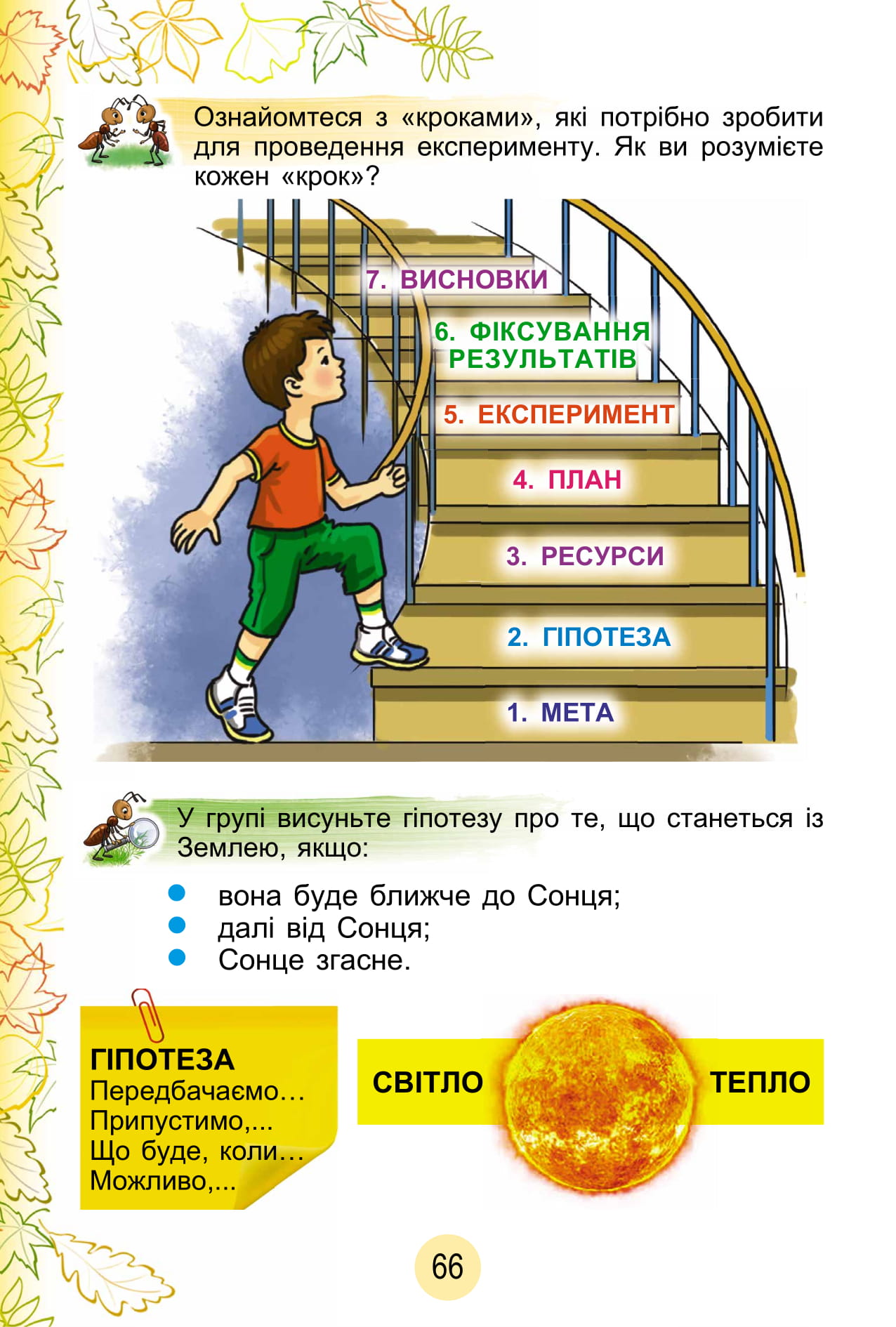 Ознайомтеся з «кроками», які потрібно зробити для проведення експерименту. Як ви розумієте кожен «крок»?

7. ВИСНОВКИ

6. ФІКСУВАННЯ РЕЗУЛЬТАТІВ

5. ЕКСПЕРИМЕНТ

4. ПЛАН

3. РЕСУРСИ

2. ГІПОТЕЗА

1. МЕТА

У групі висуньте гіпотезу про те, що станеться із Землею, якщо:

• вона буде ближче до Сонця;
• далі від Сонця;
• Сонце згасне.

ГІПОТЕЗА
Передбачаємо…
Припустимо,...
Що буде, коли…
Можливо,...

СВІТЛО

ТЕПЛО

66